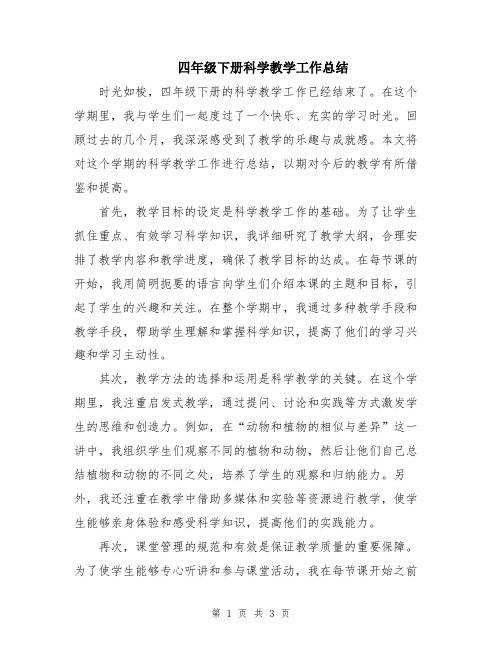 四年级下册科学教学工作总结

时光如梭，四年级下册的科学教学工作已经结束了。在这个学期里，我与学生们一起度过了一个快乐、充实的学习时光。回顾过去的几个月，我深深感受到了教学的乐趣与成就感。本文将对这个学期的科学教学工作进行总结，以期对今后的教学有所借鉴和提高。

首先，教学目标的设定是科学教学工作的基础。为了让学生抓住重点、有效学习科学知识，我详细研究了教学大纲，合理安排了教学内容和教学进度，确保了教学目标的达成。在每节课的开始，我用简明扼要的语言向学生们介绍本课的主题和目标，引起了学生的兴趣和关注。在整个学期中，我通过多种教学手段和教学手段，帮助学生理解和掌握科学知识，提高了他们的学习兴趣和学习主动性。

其次，教学方法的选择和运用是科学教学的关键。在这个学期里，我注重启发式教学，通过提问、讨论和实践等方式激发学生的思维和创造力。例如，在“动物和植物的相似与差异”这一讲中，我组织学生们观察不同的植物和动物，然后让他们自己总结植物和动物的不同之处，培养了学生的观察和归纳能力。另外，我还注重在教学中借助多媒体和实验等资源进行教学，使学生能够亲身体验和感受科学知识，提高他们的实践能力。

再次，课堂管理的规范和有效是保证教学质量的重要保障。为了使学生能够专心听讲和参与课堂活动，我在每节课开始之前

第 1 页 共 3 页